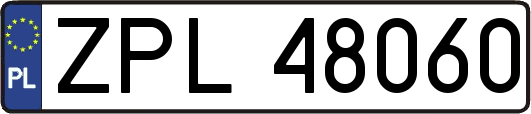 PL

ZPL 48060